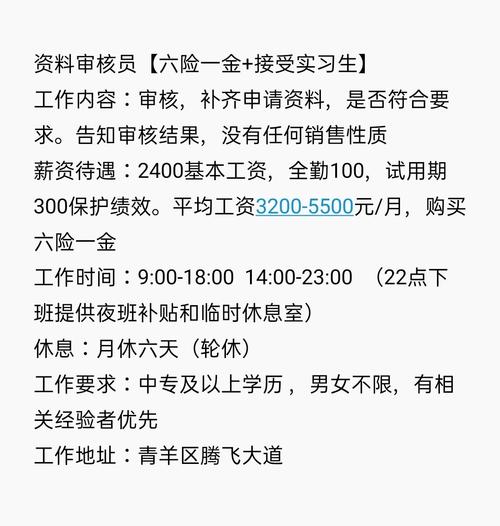 资料审核员【六险一金+接受实习生】
工作内容：审核，补齐申请资料，是否符合要求。告知审核结果，没有任何销售性质
薪资待遇：2400基本工资，全勤100，试用期300保护绩效。平均工资3200-5500元/月，购买六险一金
工作时间：9:00-18:00  14:00-23:00 （22点下班提供夜班补贴和临时休息室）
休息：月休六天（轮休）
工作要求：中专及以上学历，男女不限，有相关经验者优先
工作地址：青羊区腾飞大道